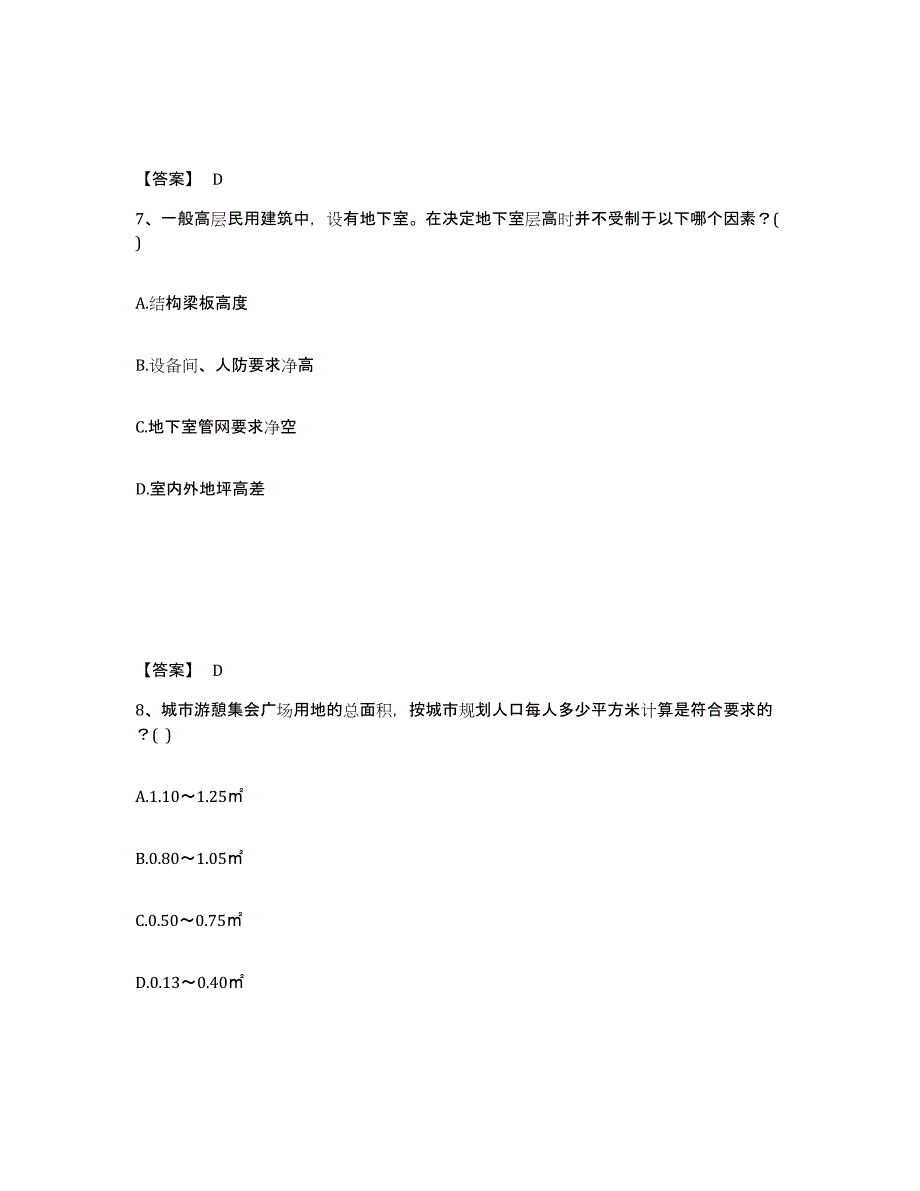 【答案】 D

7、一般高层民用建筑中，设有地下室。在决定地下室层高时并不受制于以下哪个因素？( )

A.结构梁板高度

B.设备间、人防要求净高

C.地下室管网要求净空

D.室内外地坪高差

【答案】 D

8、城市游憩集会广场用地的总面积，按城市规划人口每人多少平方米计算是符合要求的？( )

A.1.10～1.25㎡

B.0.80～1.05㎡

C.0.50～0.75㎡

D.0.13～0.40㎡